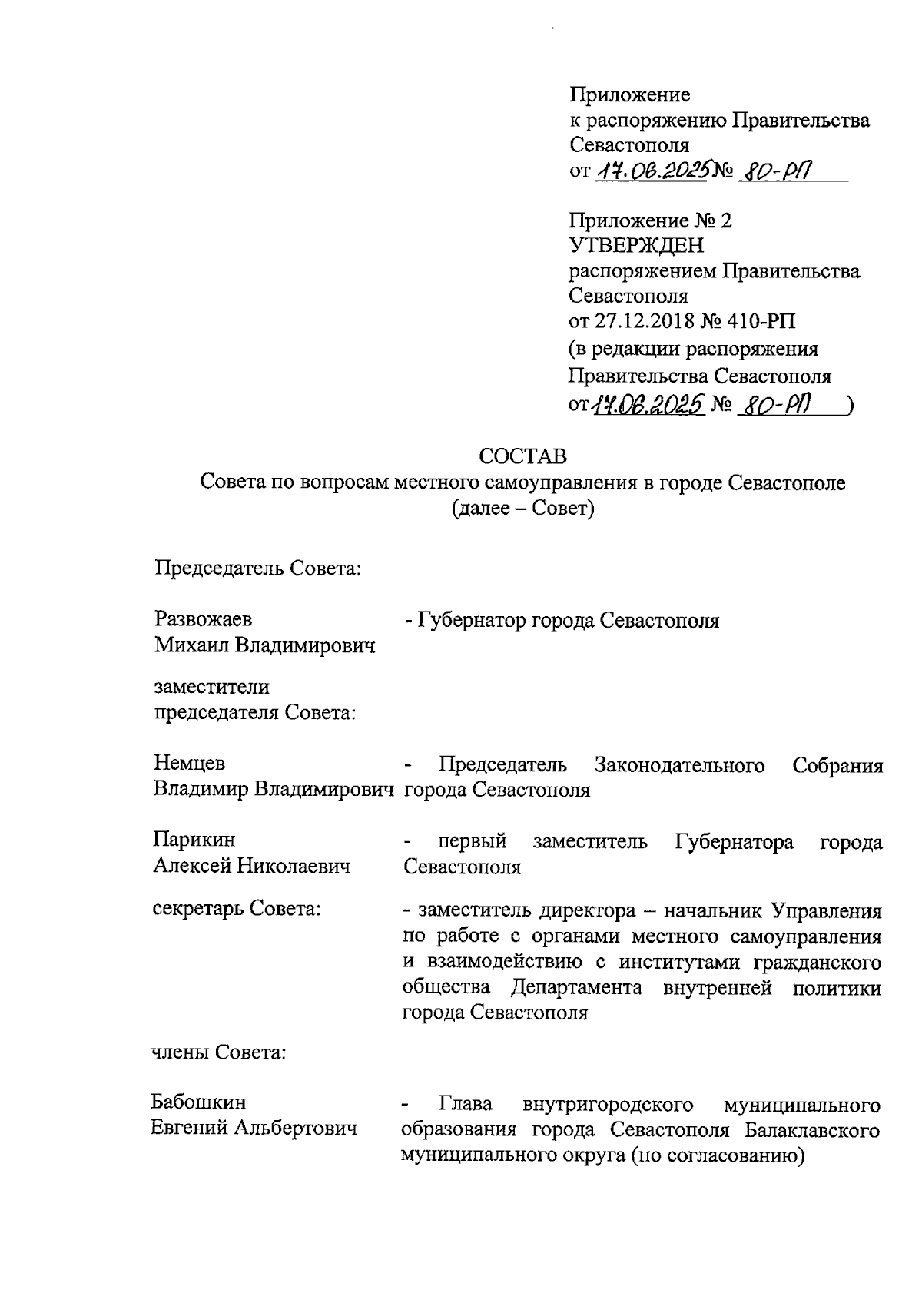 Приложение
к распоряжению Правительства Севастополя
от 17.06.2025 № 80-РП

Приложение № 2
УТВЕРЖДЕН
распоряжением Правительства Севастополя
от 27.12.2018 № 410-РП
(в редакции распоряжения Правительства Севастополя
от 17.06.2025 № 80-РП )

СОСТАВ
Совета по вопросам местного самоуправления в городе Севастополе
(далее – Совет)

Председатель Совета:

Развожаев Михаил Владимирович - Губернатор города Севастополя

заместители председателя Совета:

Немцев Владимир Владимирович - Председатель Законодательного Собрания города Севастополя

Парикин Алексей Николаевич - первый заместитель Губернатора города Севастополя

секретарь Совета: - заместитель директора – начальник Управления по работе с органами местного самоуправления и взаимодействию с институтами гражданского общества Департамента внутренней политики города Севастополя

члены Совета:

Бабошкин Евгений Альбертович - Глава внутригородского муниципального образования города Севастополя Балаклавского муниципального округа (по согласованию)